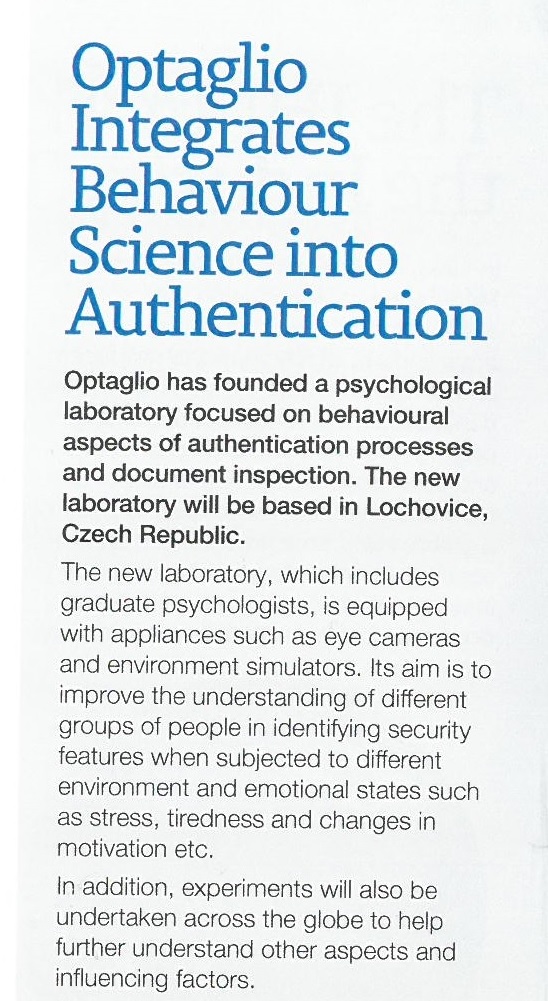 Optaglio Integrates Behaviour Science into Authentication

Optaglio has founded a psychological laboratory focused on behavioural aspects of authentication processes and document inspection. The new laboratory will be based in Lochovice, Czech Republic.

The new laboratory, which includes graduate psychologists, is equipped with appliances such as eye cameras and environment simulators. Its aim is to improve the understanding of different groups of people in identifying security features when subjected to different environment and emotional states such as stress, tiredness and changes in motivation etc.

In addition, experiments will also be undertaken across the globe to help further understand other aspects and influencing factors.